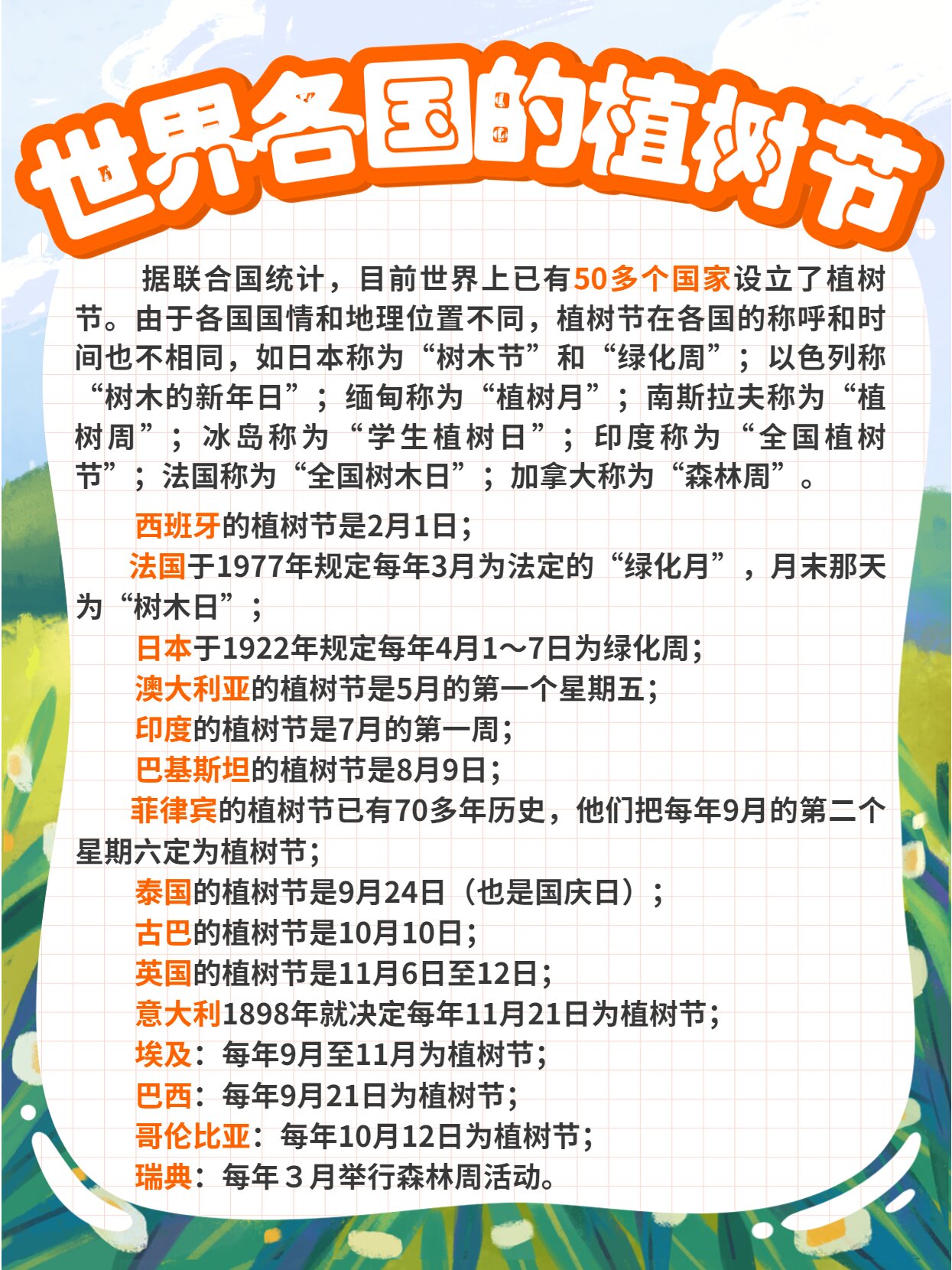 世界各国的植树节

据联合国统计，目前世界上已有50多个国家设立了植树节。由于各国国情和地理位置不同，植树节在各国的称呼和时间也不相同，如日本称为“树木节”和“绿化周”；以色列称“树木的新年日”；缅甸称为“植树月”；南斯拉夫称为“植树周”；冰岛称为“学生植树日”；印度称为“全国植树节”；法国称为“全国树木日”；加拿大称为“森林周”。

西班牙的植树节是2月1日；

法国于1977年规定每年3月为法定的“绿化月”，月末那天为“树木日”；

日本于1922年规定每年4月1～7日为绿化周；

澳大利亚的植树节是5月的第一个星期五；

印度的植树节是7月的第一周；

巴基斯坦的植树节是8月9日；

菲律宾的植树节已有70多年历史，他们把每年9月的第二个星期六定为植树节；

泰国的植树节是9月24日（也是国庆日）；

古巴的植树节是10月10日；

英国的植树节是11月6日至12日；

意大利1898年就决定每年11月21日为植树节；

埃及：每年9月至11月为植树节；

巴西：每年9月21日为植树节；

哥伦比亚：每年10月12日为植树节；

瑞典：每年３月举行森林周活动。